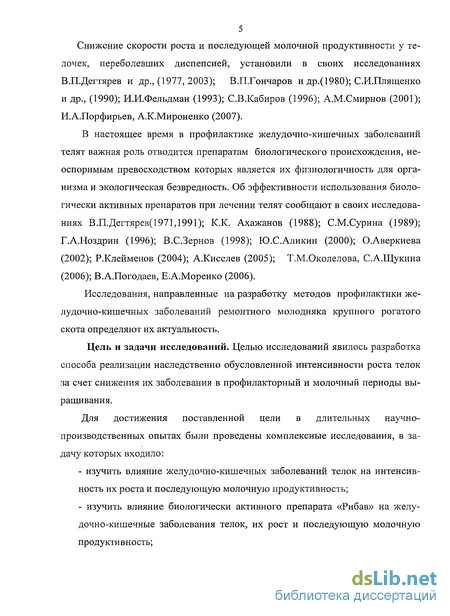 5

Снижение скорости роста и последующей молочной продуктивности у телочек, переболевших диспепсией, установили в своих исследованиях В.П.Дегтярев и др., (1977, 2003); В.П.Гончаров и др.(1980); С.И.Плященко и др., (1990); И.И.Фельдман (1993); С.В.Кабиров (1996); А.М.Смирнов (2001); И.А.Порфирьев, А.К.Мироненко (2007).

В настоящее время в профилактике желудочно-кишечных заболеваний телят важная роль отводится препаратам биологического происхождения, неоспоримым превосходством которых является их физиологичность для организма и экологическая безвредность. Об эффективности использования биологически активных препаратов при лечении телят сообщают в своих исследованиях В.П.Дегтярев(1971,1991); К.К. Ахажанов (1988); С.М.Сурина (1989); Г.А.Ноздрин (1996); В.С.Зернов (1998); Ю.С.Аликин (2000); О.Аверкиева (2002); Р.Клейменов (2004); А.Киселев (2005); Т.М.Околелова, С.А.Щукина (2006); В.А.Погодаев, Е.А.Моренко (2006).

Исследования, направленные на разработку методов профилактики желудочно-кишечных заболеваний ремонтного молодняка крупного рогатого скота определяют их актуальность.

Цель и задачи исследований. Целью исследований явилось разработка способа реализации наследственно обусловленной интенсивности роста телок за счет снижения их заболевания в профилакторный и молочный периоды выращивания.

Для достижения поставленной цели в длительных научно-производственных опытах были проведены комплексные исследования, в задачу которых входило:

- изучить влияние желудочно-кишечных заболеваний телок на интенсивность их роста и последующую молочную продуктивность;

- изучить влияние биологически активного препарата «Рибав» на желудочно-кишечные заболевания телок, их рост и последующую молочную продуктивность;

dsLib.net
библиотека диссертаций